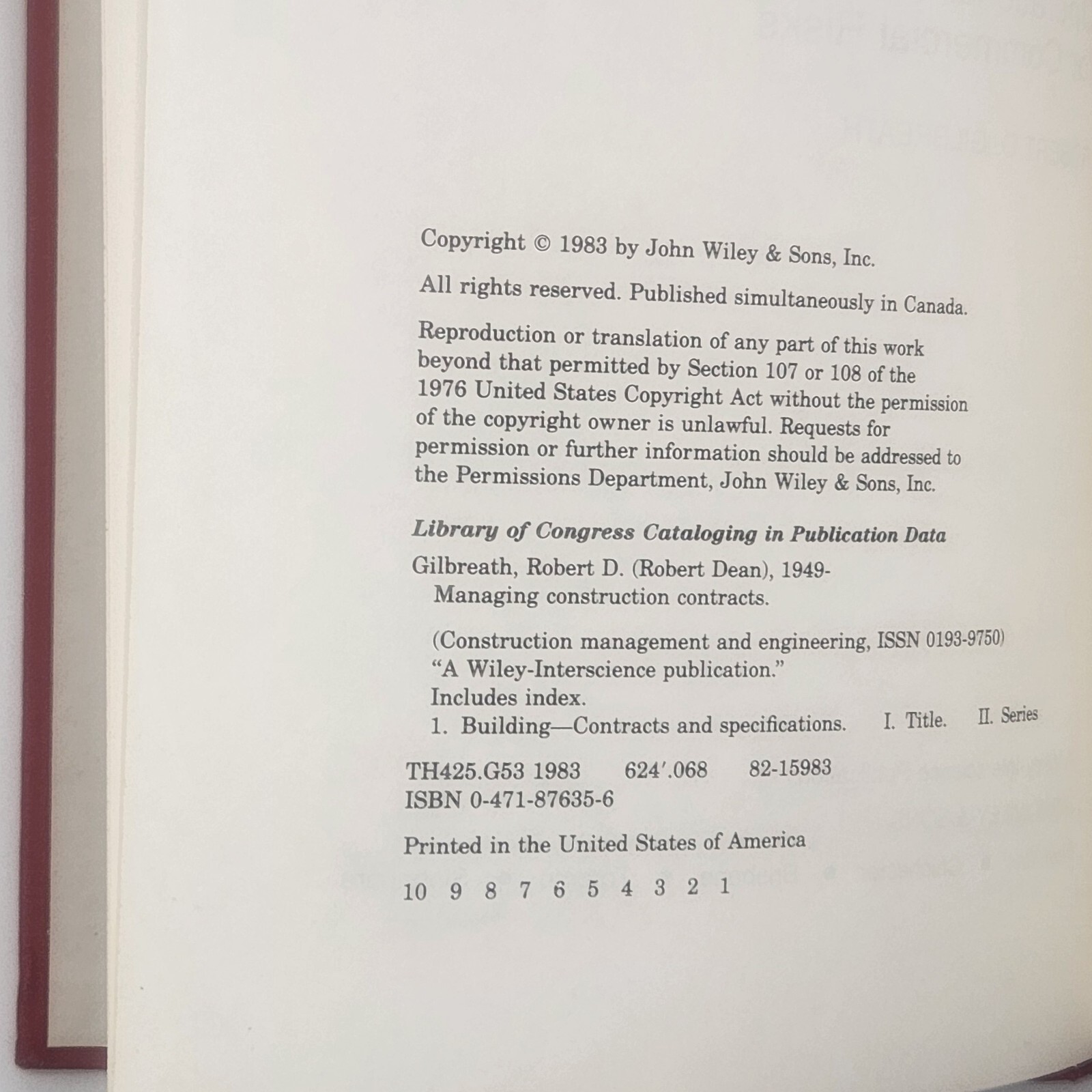 Copyright © 1983 by John Wiley & Sons, Inc.

All rights reserved. Published simultaneously in Canada.

Reproduction or translation of any part of this work beyond that permitted by Section 107 or 108 of the 1976 United States Copyright Act without the permission of the copyright owner is unlawful. Requests for permission or further information should be addressed to the Permissions Department, John Wiley & Sons, Inc.

Library of Congress Cataloging in Publication Data

Gilbreath, Robert D. (Robert Dean), 1949-
Managing construction contracts.

(Construction management and engineering, ISSN 0193-9750)
"A Wiley-Interscience publication."
Includes index.
1. Building—Contracts and specifications. I. Title. II. Series

TH425.G53 1983 624'.068 82-15983
ISBN 0-471-87635-6

Printed in the United States of America

10 9 8 7 6 5 4 3 2 1